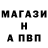 МАГАЗИ
Н
А ПВП